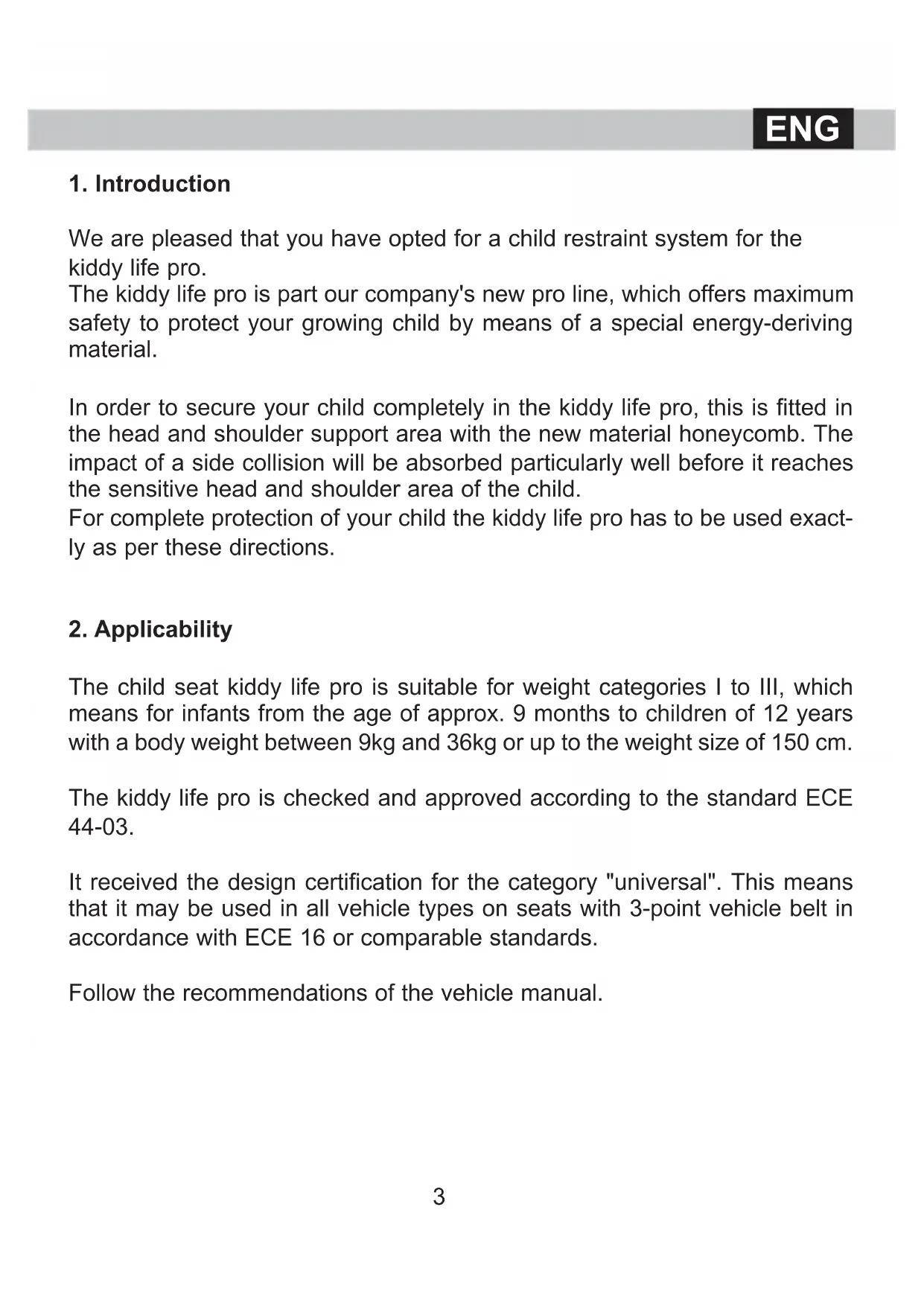 ENG

1. Introduction

We are pleased that you have opted for a child restraint system for the kiddy life pro.
The kiddy life pro is part our company's new pro line, which offers maximum safety to protect your growing child by means of a special energy-deriving material.

In order to secure your child completely in the kiddy life pro, this is fitted in the head and shoulder support area with the new material honeycomb. The impact of a side collision will be absorbed particularly well before it reaches the sensitive head and shoulder area of the child.
For complete protection of your child the kiddy life pro has to be used exactly as per these directions.

2. Applicability

The child seat kiddy life pro is suitable for weight categories I to III, which means for infants from the age of approx. 9 months to children of 12 years with a body weight between 9kg and 36kg or up to the weight size of 150 cm.

The kiddy life pro is checked and approved according to the standard ECE 44-03.

It received the design certification for the category "universal". This means that it may be used in all vehicle types on seats with 3-point vehicle belt in accordance with ECE 16 or comparable standards.

Follow the recommendations of the vehicle manual.

3